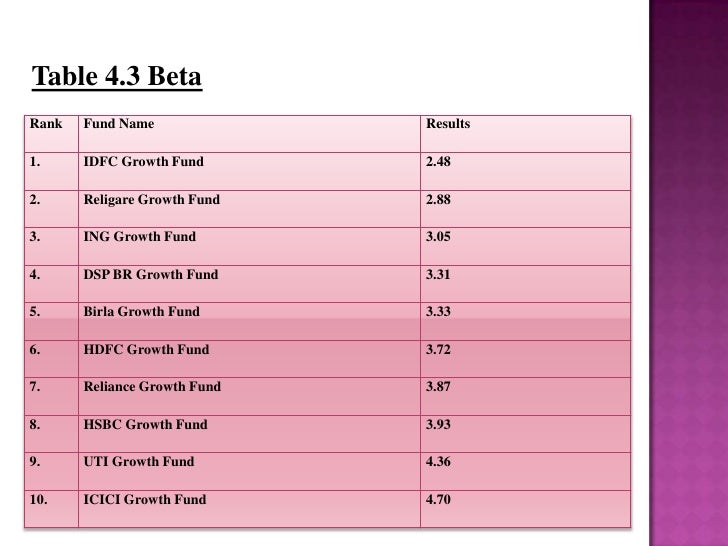 Table 4.3 Beta

| Rank | Fund Name | Results |
|---|---|---|
| 1. | IDFC Growth Fund | 2.48 |
| 2. | Religare Growth Fund | 2.88 |
| 3. | ING Growth Fund | 3.05 |
| 4. | DSP BR Growth Fund | 3.31 |
| 5. | Birla Growth Fund | 3.33 |
| 6. | HDFC Growth Fund | 3.72 |
| 7. | Reliance Growth Fund | 3.87 |
| 8. | HSBC Growth Fund | 3.93 |
| 9. | UTI Growth Fund | 4.36 |
| 10. | ICICI Growth Fund | 4.70 |